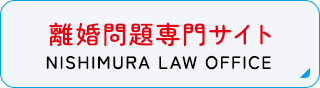 離婚問題専門サイト
NISHIMURA LAW OFFICE